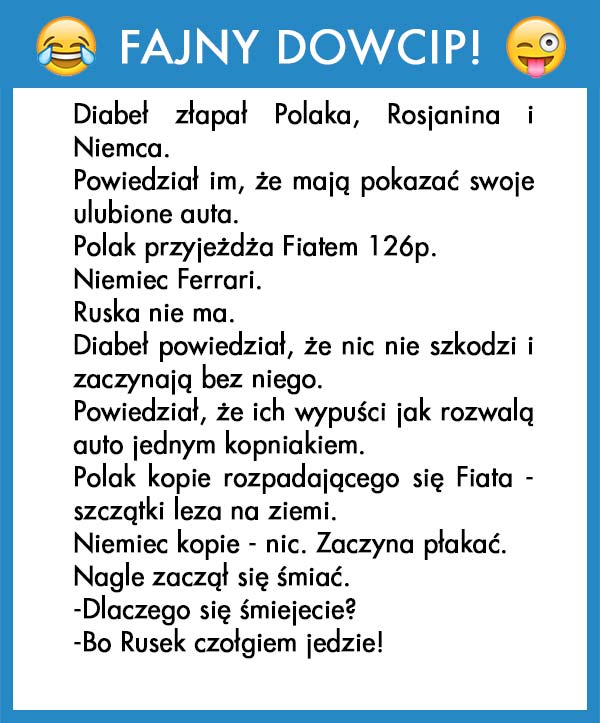 FAJNY DOWCIP!

Diabeł złapał Polaka, Rosjanina i Niemca.
Powiedział im, że mają pokazać swoje ulubione auta.
Polak przyjeżdża Fiatem 126p.
Niemiec Ferrari.
Ruska nie ma.
Diabeł powiedział, że nic nie szkodzi i zaczynają bez niego.
Powiedział, że ich wypuści jak rozwalą auto jednym kopniakiem.
Polak kopie rozpadającego się Fiata - szczątki leza na ziemi.
Niemiec kopie - nic. Zaczyna płakać.
Nagle zaczął się śmiać.
-Dlaczego się śmiejecie?
-Bo Rusek czołgiem jedzie!